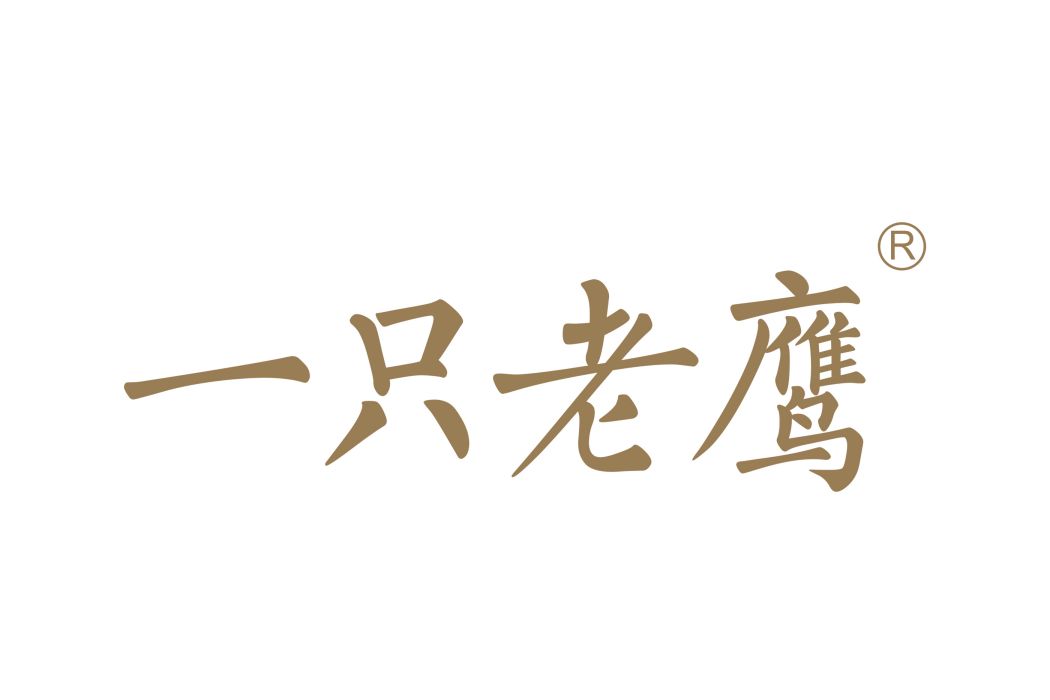 一只老鹰®